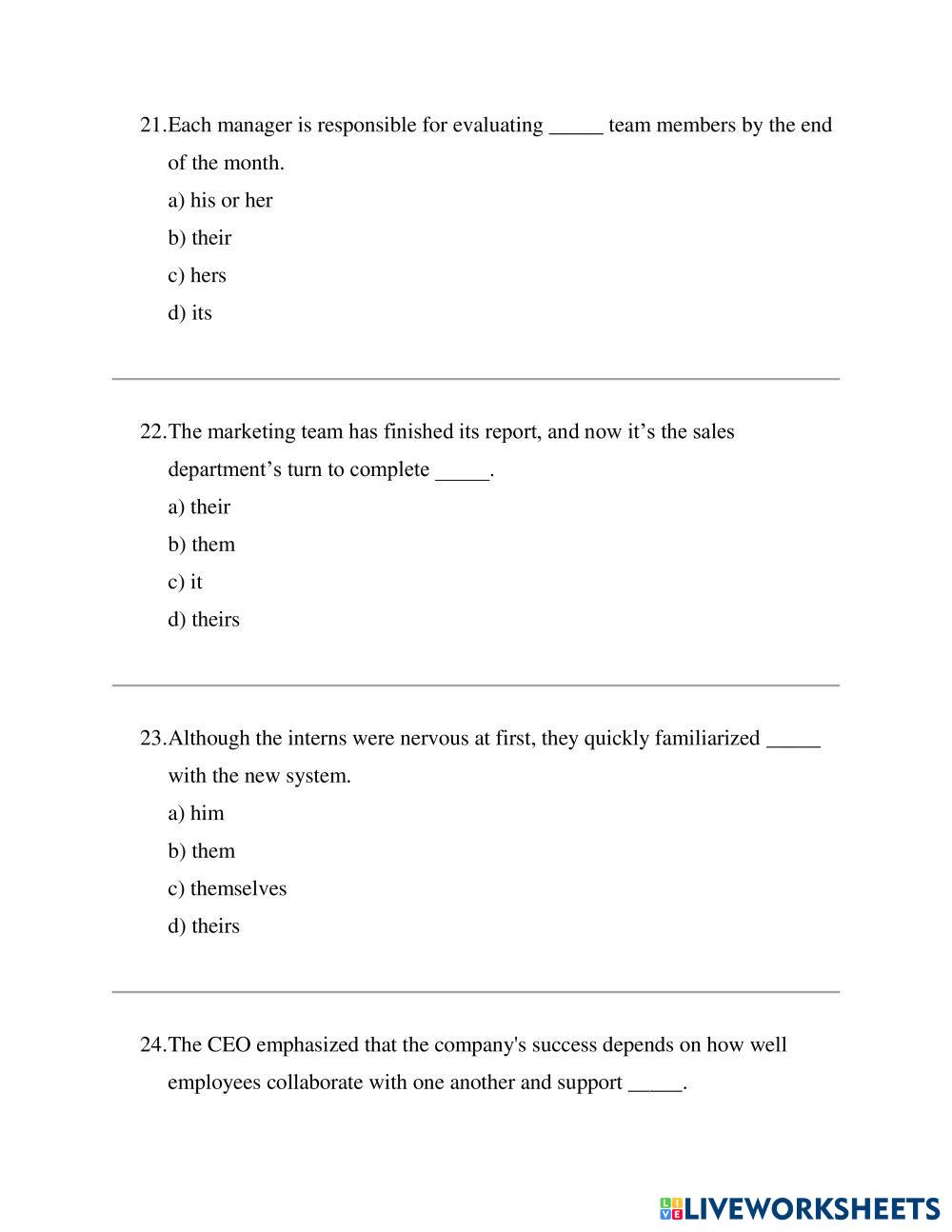 21.Each manager is responsible for evaluating _____ team members by the end of the month.

a) his or her

b) their

c) hers

d) its

22.The marketing team has finished its report, and now it’s the sales department’s turn to complete _____.

a) their

b) them

c) it

d) theirs

23.Although the interns were nervous at first, they quickly familiarized _____ with the new system.

a) him

b) them

c) themselves

d) theirs

24.The CEO emphasized that the company's success depends on how well employees collaborate with one another and support _____.

LIVEWORKSHEETS